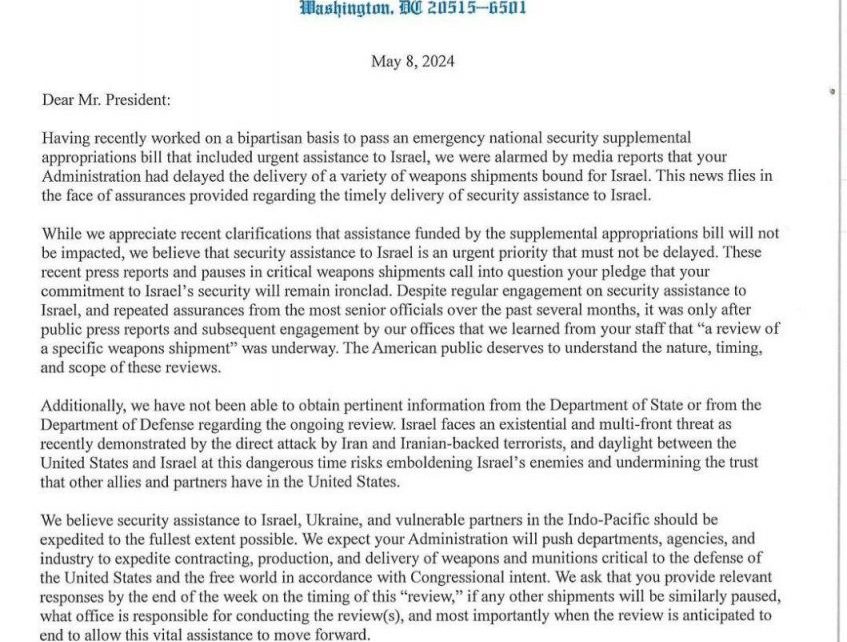 Washington, DC 20515–6501

May 8, 2024

Dear Mr. President:

Having recently worked on a bipartisan basis to pass an emergency national security supplemental appropriations bill that included urgent assistance to Israel, we were alarmed by media reports that your Administration had delayed the delivery of a variety of weapons shipments bound for Israel. This news flies in the face of assurances provided regarding the timely delivery of security assistance to Israel.

While we appreciate recent clarifications that assistance funded by the supplemental appropriations bill will not be impacted, we believe that security assistance to Israel is an urgent priority that must not be delayed. These recent press reports and pauses in critical weapons shipments call into question your pledge that your commitment to Israel's security will remain ironclad. Despite regular engagement on security assistance to Israel, and repeated assurances from the most senior officials over the past several months, it was only after public press reports and subsequent engagement by our offices that we learned from your staff that "a review of a specific weapons shipment" was underway. The American public deserves to understand the nature, timing, and scope of these reviews.

Additionally, we have not been able to obtain pertinent information from the Department of State or from the Department of Defense regarding the ongoing review. Israel faces an existential and multi-front threat as recently demonstrated by the direct attack by Iran and Iranian-backed terrorists, and daylight between the United States and Israel at this dangerous time risks emboldening Israel's enemies and undermining the trust that other allies and partners have in the United States.

We believe security assistance to Israel, Ukraine, and vulnerable partners in the Indo-Pacific should be expedited to the fullest extent possible. We expect your Administration will push departments, agencies, and industry to expedite contracting, production, and delivery of weapons and munitions critical to the defense of the United States and the free world in accordance with Congressional intent. We ask that you provide relevant responses by the end of the week on the timing of this "review," if any other shipments will be similarly paused, what office is responsible for conducting the review(s), and most importantly when the review is anticipated to end to allow this vital assistance to move forward.